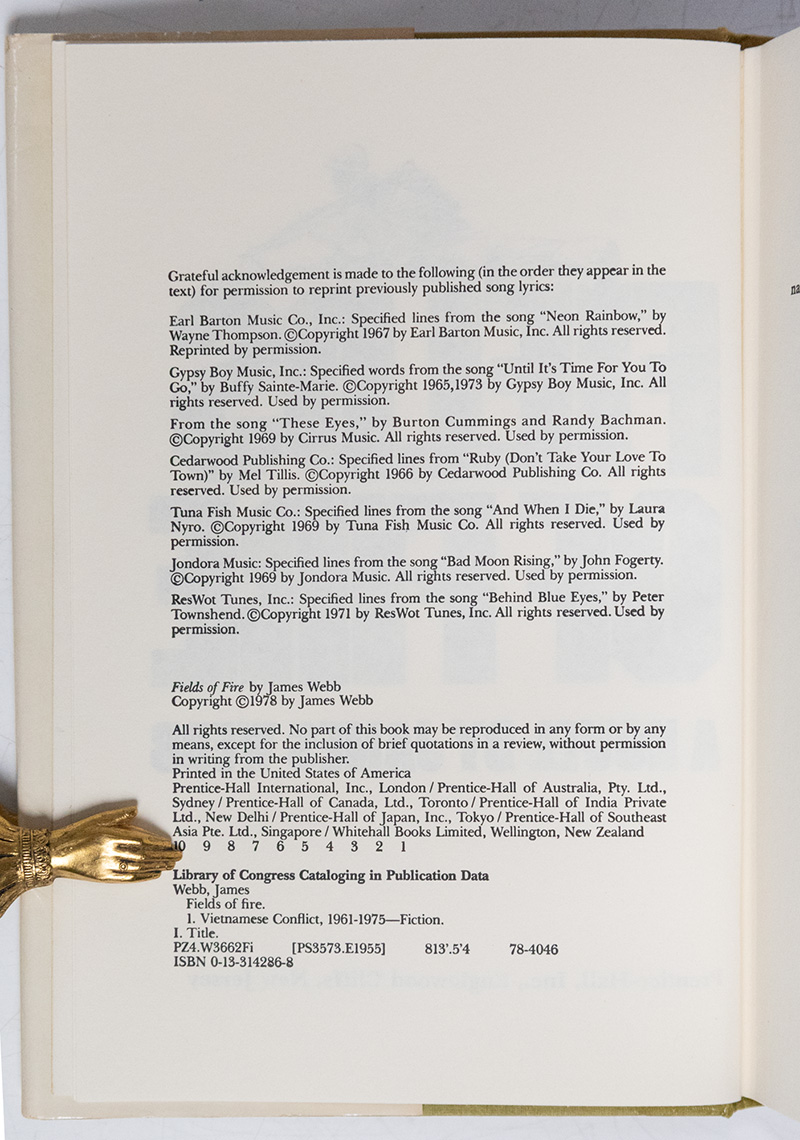 Grateful acknowledgement is made to the following (in the order they appear in the text) for permission to reprint previously published song lyrics:

Earl Barton Music Co., Inc.: Specified lines from the song "Neon Rainbow," by Wayne Thompson. ©Copyright 1967 by Earl Barton Music, Inc. All rights reserved. Reprinted by permission.

Gypsy Boy Music, Inc.: Specified words from the song "Until It's Time For You To Go," by Buffy Sainte-Marie. ©Copyright 1965,1973 by Gypsy Boy Music, Inc. All rights reserved. Used by permission.

From the song "These Eyes," by Burton Cummings and Randy Bachman. ©Copyright 1969 by Cirrus Music. All rights reserved. Used by permission.

Cedarwood Publishing Co.: Specified lines from "Ruby (Don't Take Your Love To Town)" by Mel Tillis. ©Copyright 1966 by Cedarwood Publishing Co. All rights reserved. Used by permission.

Tuna Fish Music Co.: Specified lines from the song "And When I Die," by Laura Nyro. ©Copyright 1969 by Tuna Fish Music Co. All rights reserved. Used by permission.

Jondora Music: Specified lines from the song "Bad Moon Rising," by John Fogerty. ©Copyright 1969 by Jondora Music. All rights reserved. Used by permission.

ResWot Tunes, Inc.: Specified lines from the song "Behind Blue Eyes," by Peter Townshend. ©Copyright 1971 by ResWot Tunes, Inc. All rights reserved. Used by permission.

Fields of Fire by James Webb
Copyright ©1978 by James Webb

All rights reserved. No part of this book may be reproduced in any form or by any means, except for the inclusion of brief quotations in a review, without permission in writing from the publisher.
Printed in the United States of America
Prentice-Hall International, Inc., London / Prentice-Hall of Australia, Pty. Ltd., Sydney / Prentice-Hall of Canada, Ltd., Toronto / Prentice-Hall of India Private Ltd., New Delhi / Prentice-Hall of Japan, Inc., Tokyo / Prentice-Hall of Southeast Asia Pte. Ltd., Singapore / Whitehall Books Limited, Wellington, New Zealand
10 9 8 7 6 5 4 3 2 1

Library of Congress Cataloging in Publication Data
Webb, James
Fields of fire.
1. Vietnamese Conflict, 1961-1975—Fiction.
I. Title.
PZ4.W3662Fi [PS3573.E1955] 813'.5'4 78-4046
ISBN 0-13-314286-8

na